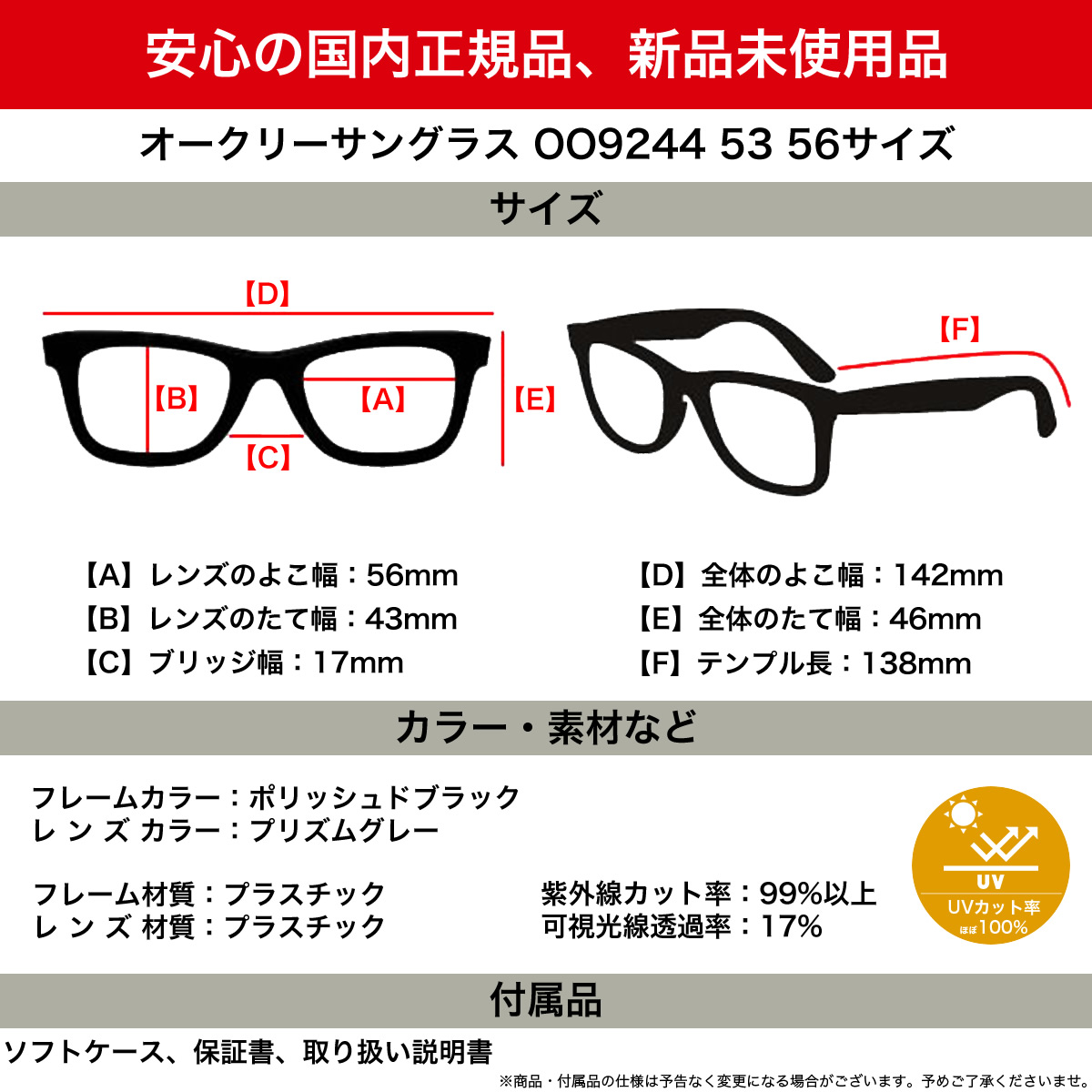 安心の国内正規品、新品未使用品

オークリーサングラス OO9244 53 56サイズ

サイズ

【D】

【B】 【A】 【E】

【C】

【F】

【A】レンズのよこ幅：56mm
【B】レンズのたて幅：43mm
【C】ブリッジ幅：17mm

【D】全体のよこ幅：142mm
【E】全体のたて幅：46mm
【F】テンプル長：138mm

カラー・素材など

フレームカラー：ポリッシュドブラック
レンズカラー：プリズムグレー

フレーム材質：プラスチック
レンズ材質：プラスチック

紫外線カット率：99%以上
可視光線透過率：17%

UV
UVカット率
ほぼ100%

付属品

ソフトケース、保証書、取り扱い説明書

※商品・付属品の仕様は予告なく変更になる場合がございます。予めご了承くださいませ。